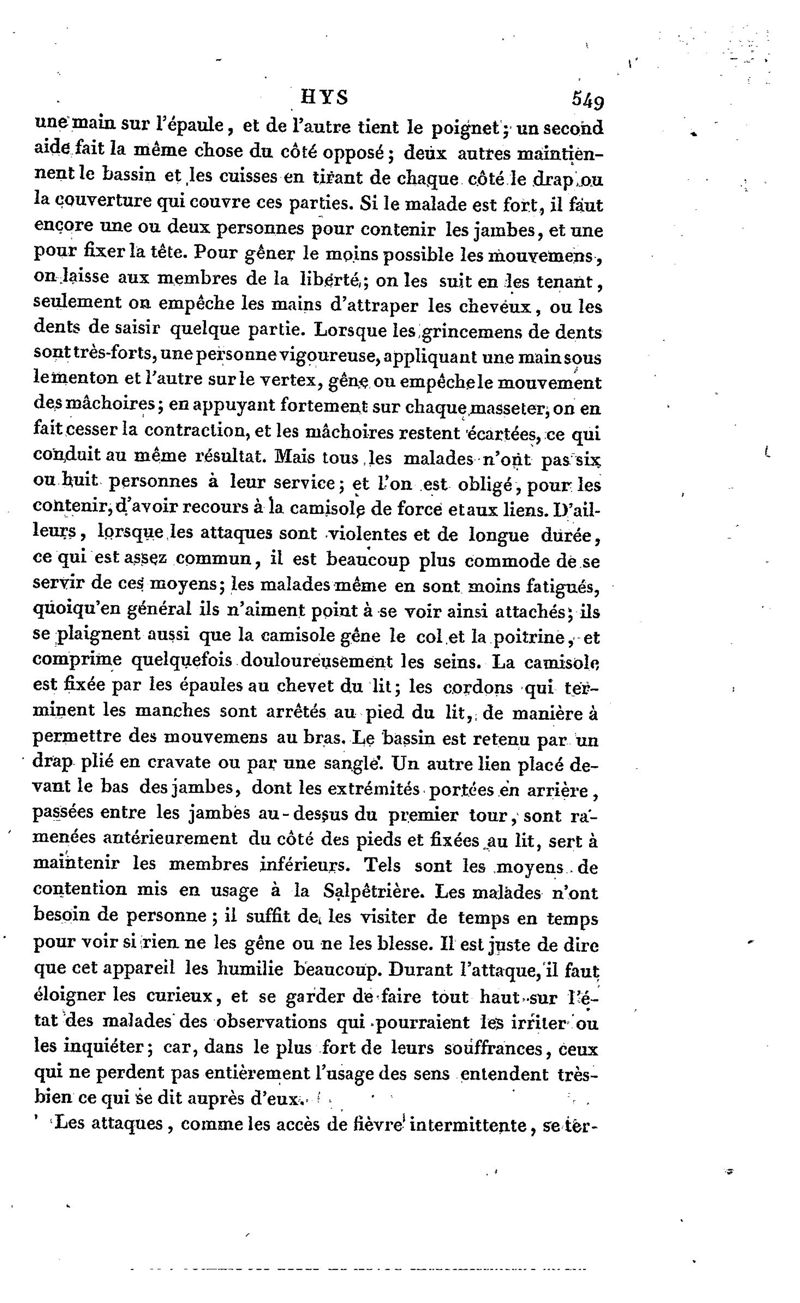 HYS 549

une main sur l'épaule, et de l'autre tient le poignet; un second aide fait la même chose du côté opposé; deux autres maintiennent le bassin et les cuisses en tirant de chaque côté le drap ou la couverture qui couvre ces parties. Si le malade est fort, il faut encore une ou deux personnes pour contenir les jambes, et une pour fixer la tête. Pour gêner le moins possible les mouvemens, on laisse aux membres de la liberté; on les suit en les tenant, seulement on empêche les mains d'attraper les cheveux, ou les dents de saisir quelque partie. Lorsque les grincemens de dents sont très-forts, une personne vigoureuse, appliquant une main sous le menton et l'autre sur le vertex, gêne ou empêche le mouvement des mâchoires; en appuyant fortement sur chaque masseter, on en fait cesser la contraction, et les mâchoires restent écartées, ce qui conduit au même résultat. Mais tous les malades n'ont pas six ou huit personnes à leur service; et l'on est obligé, pour les contenir, d'avoir recours à la camisole de force et aux liens. D'ailleurs, lorsque les attaques sont violentes et de longue durée, ce qui est assez commun, il est beaucoup plus commode de se servir de ces moyens; les malades même en sont moins fatigués, quoiqu'en général ils n'aiment point à se voir ainsi attachés; ils se plaignent aussi que la camisole gêne le col et la poitrine, et comprime quelquefois douloureusement les seins. La camisole est fixée par les épaules au chevet du lit; les cordons qui terminent les manches sont arrêtés au pied du lit, de manière à permettre des mouvemens au bras. Le bassin est retenu par un drap plié en cravate ou par une sangle. Un autre lien placé devant le bas des jambes, dont les extrémités portées en arrière, passées entre les jambes au-dessus du premier tour, sont ramenées antérieurement du côté des pieds et fixées au lit, sert à maintenir les membres inférieurs. Tels sont les moyens de contention mis en usage à la Salpêtrière. Les malades n'ont besoin de personne; il suffit de les visiter de temps en temps pour voir si rien ne les gêne ou ne les blesse. Il est juste de dire que cet appareil les humilie beaucoup. Durant l'attaque, il faut éloigner les curieux, et se garder de faire tout haut sur l'état des malades des observations qui pourraient les irriter ou les inquiéter; car, dans le plus fort de leurs souffrances, ceux qui ne perdent pas entièrement l'usage des sens entendent très-bien ce qui se dit auprès d'eux.

Les attaques, comme les accès de fièvre intermittente, se ter-